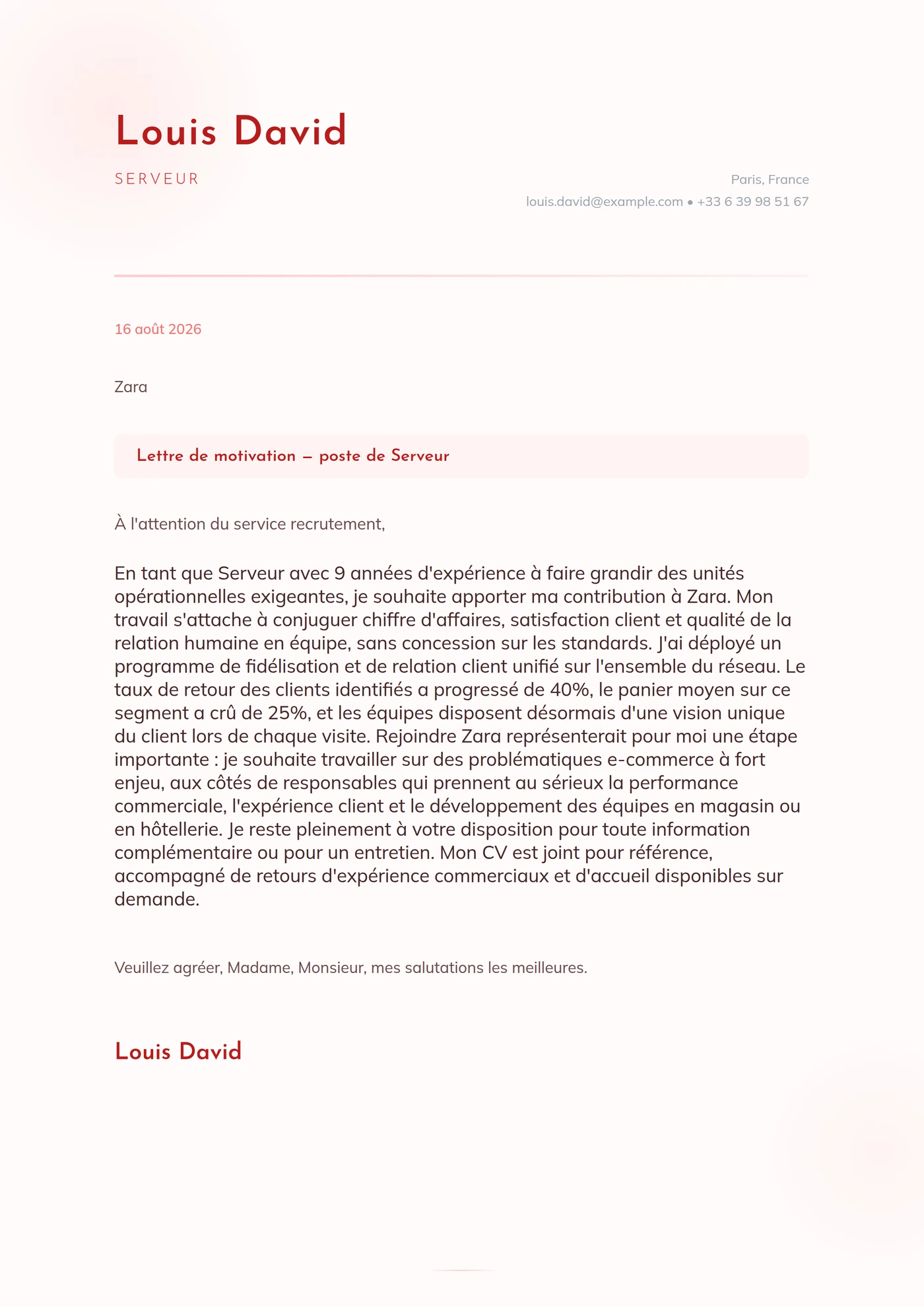 Louis David

SERVEUR

Paris, France
louis.david@example.com • +33 6 39 98 51 67

16 août 2026

Zara

Lettre de motivation — poste de Serveur

À l'attention du service recrutement,

En tant que Serveur avec 9 années d'expérience à faire grandir des unités opérationnelles exigeantes, je souhaite apporter ma contribution à Zara. Mon travail s'attache à conjuguer chiffre d'affaires, satisfaction client et qualité de la relation humaine en équipe, sans concession sur les standards. J'ai déployé un programme de fidélisation et de relation client unifié sur l'ensemble du réseau. Le taux de retour des clients identifiés a progressé de 40%, le panier moyen sur ce segment a crû de 25%, et les équipes disposent désormais d'une vision unique du client lors de chaque visite. Rejoindre Zara représenterait pour moi une étape importante : je souhaite travailler sur des problématiques e-commerce à fort enjeu, aux côtés de responsables qui prennent au sérieux la performance commerciale, l'expérience client et le développement des équipes en magasin ou en hôtellerie. Je reste pleinement à votre disposition pour toute information complémentaire ou pour un entretien. Mon CV est joint pour référence, accompagné de retours d'expérience commerciaux et d'accueil disponibles sur demande.

Veuillez agréer, Madame, Monsieur, mes salutations les meilleures.

Louis David